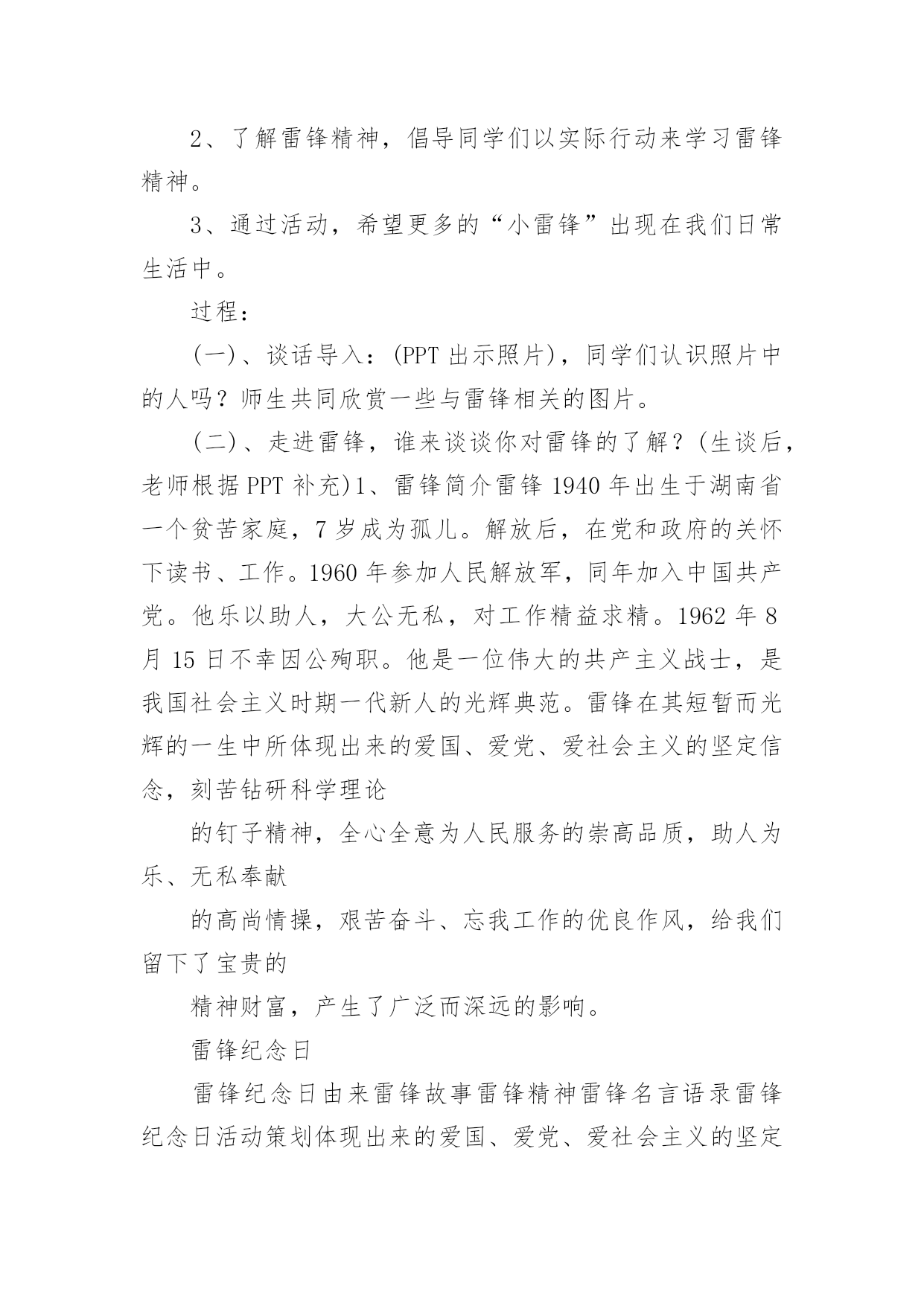 2、了解雷锋精神，倡导同学们以实际行动来学习雷锋精神。

3、通过活动，希望更多的“小雷锋”出现在我们日常生活中。

过程：

(一)、谈话导入：(PPT 出示照片)，同学们认识照片中的人吗？师生共同欣赏一些与雷锋相关的图片。

(二)、走进雷锋，谁来谈谈你对雷锋的了解？(生谈后，老师根据 PPT 补充)1、雷锋简介雷锋 1940 年出生于湖南省一个贫苦家庭，7 岁成为孤儿。解放后，在党和政府的关怀下读书、工作。1960 年参加人民解放军，同年加入中国共产党。他乐以助人，大公无私，对工作精益求精。1962 年 8 月 15 日不幸因公殉职。他是一位伟大的共产主义战士，是我国社会主义时期一代新人的光辉典范。雷锋在其短暂而光辉的一生中所体现出来的爱国、爱党、爱社会主义的坚定信念，刻苦钻研科学理论

的钉子精神，全心全意为人民服务的崇高品质，助人为乐、无私奉献

的高尚情操，艰苦奋斗、忘我工作的优良作风，给我们留下了宝贵的

精神财富，产生了广泛而深远的影响。

雷锋纪念日

雷锋纪念日由来雷锋故事雷锋精神雷锋名言语录雷锋纪念日活动策划体现出来的爱国、爱党、爱社会主义的坚定